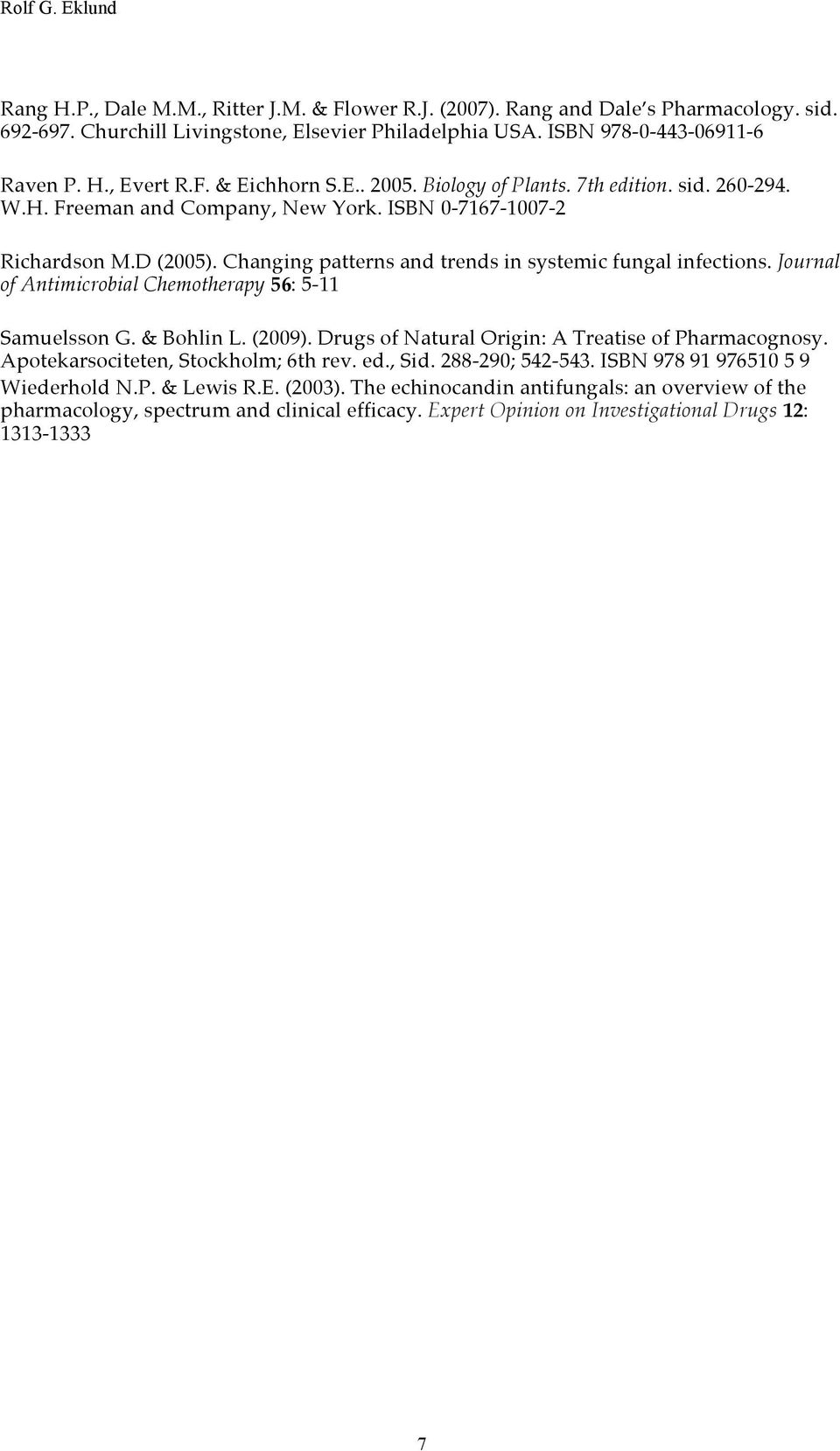 Rolf G. Eklund

Rang H.P., Dale M.M., Ritter J.M. & Flower R.J. (2007). Rang and Dale's Pharmacology. sid. 692-697. Churchill Livingstone, Elsevier Philadelphia USA. ISBN 978-0-443-06911-6

Raven P. H., Evert R.F. & Eichhorn S.E.. 2005. Biology of Plants. 7th edition. sid. 260-294. W.H. Freeman and Company, New York. ISBN 0-7167-1007-2

Richardson M.D (2005). Changing patterns and trends in systemic fungal infections. Journal of Antimicrobial Chemotherapy 56: 5-11

Samuelsson G. & Bohlin L. (2009). Drugs of Natural Origin: A Treatise of Pharmacognosy. Apotekarsociteten, Stockholm; 6th rev. ed., Sid. 288-290; 542-543. ISBN 978 91 976510 5 9
Wiederhold N.P. & Lewis R.E. (2003). The echinocandin antifungals: an overview of the pharmacology, spectrum and clinical efficacy. Expert Opinion on Investigational Drugs 12: 1313-1333

7